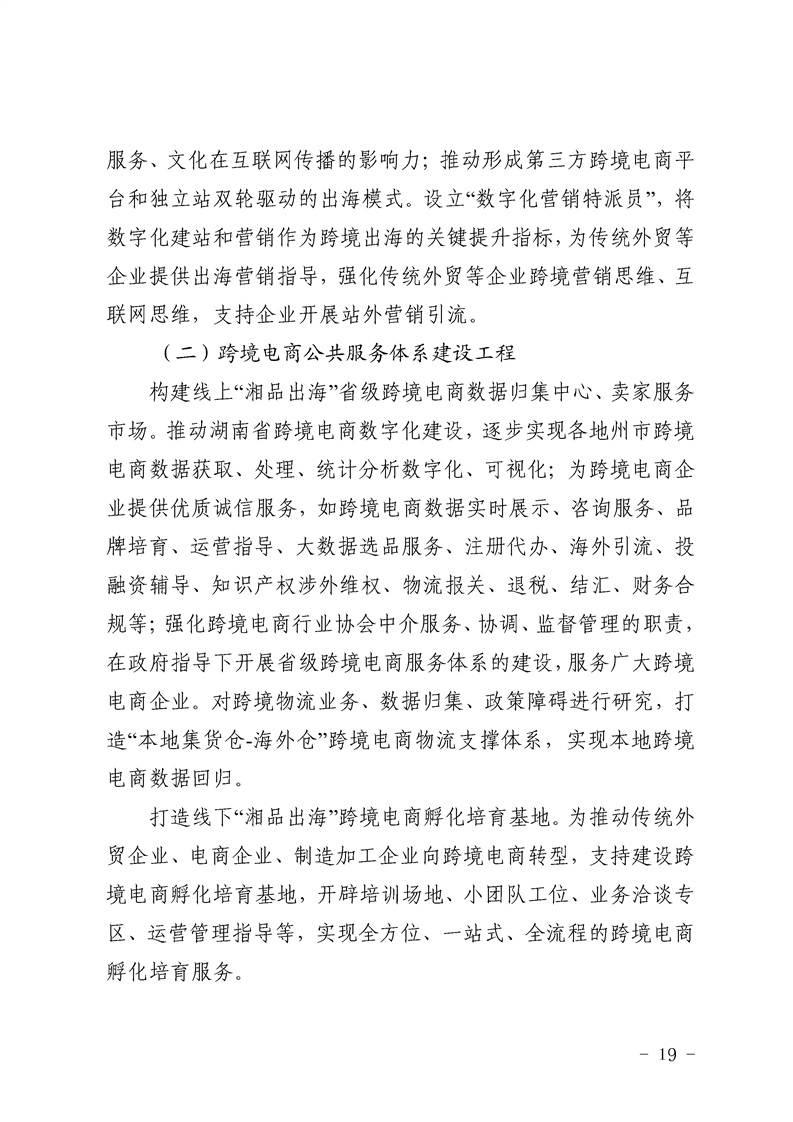 服务、文化在互联网传播的影响力；推动形成第三方跨境电商平台和独立站双轮驱动的出海模式。设立“数字化营销特派员”，将数字化建站和营销作为跨境出海的关键提升指标，为传统外贸等企业提供出海营销指导，强化传统外贸等企业跨境营销思维、互联网思维，支持企业开展站外营销引流。

（二）跨境电商公共服务体系建设工程

构建线上“湘品出海”省级跨境电商数据归集中心、卖家服务市场。推动湖南省跨境电商数字化建设，逐步实现各地州市跨境电商数据获取、处理、统计分析数字化、可视化；为跨境电商企业提供优质诚信服务，如跨境电商数据实时展示、咨询服务、品牌培育、运营指导、大数据选品服务、注册代办、海外引流、投融资辅导、知识产权涉外维权、物流报关、退税、结汇、财务合规等；强化跨境电商行业协会中介服务、协调、监督管理的职责，在政府指导下开展省级跨境电商服务体系的建设，服务广大跨境电商企业。对跨境物流业务、数据归集、政策障碍进行研究，打造“本地集货仓-海外仓”跨境电商物流支撑体系，实现本地跨境电商数据回归。

打造线下“湘品出海”跨境电商孵化培育基地。为推动传统外贸企业、电商企业、制造加工企业向跨境电商转型，支持建设跨境电商孵化培育基地，开辟培训场地、小团队工位、业务洽谈专区、运营管理指导等，实现全方位、一站式、全流程的跨境电商孵化培育服务。

- 19 -